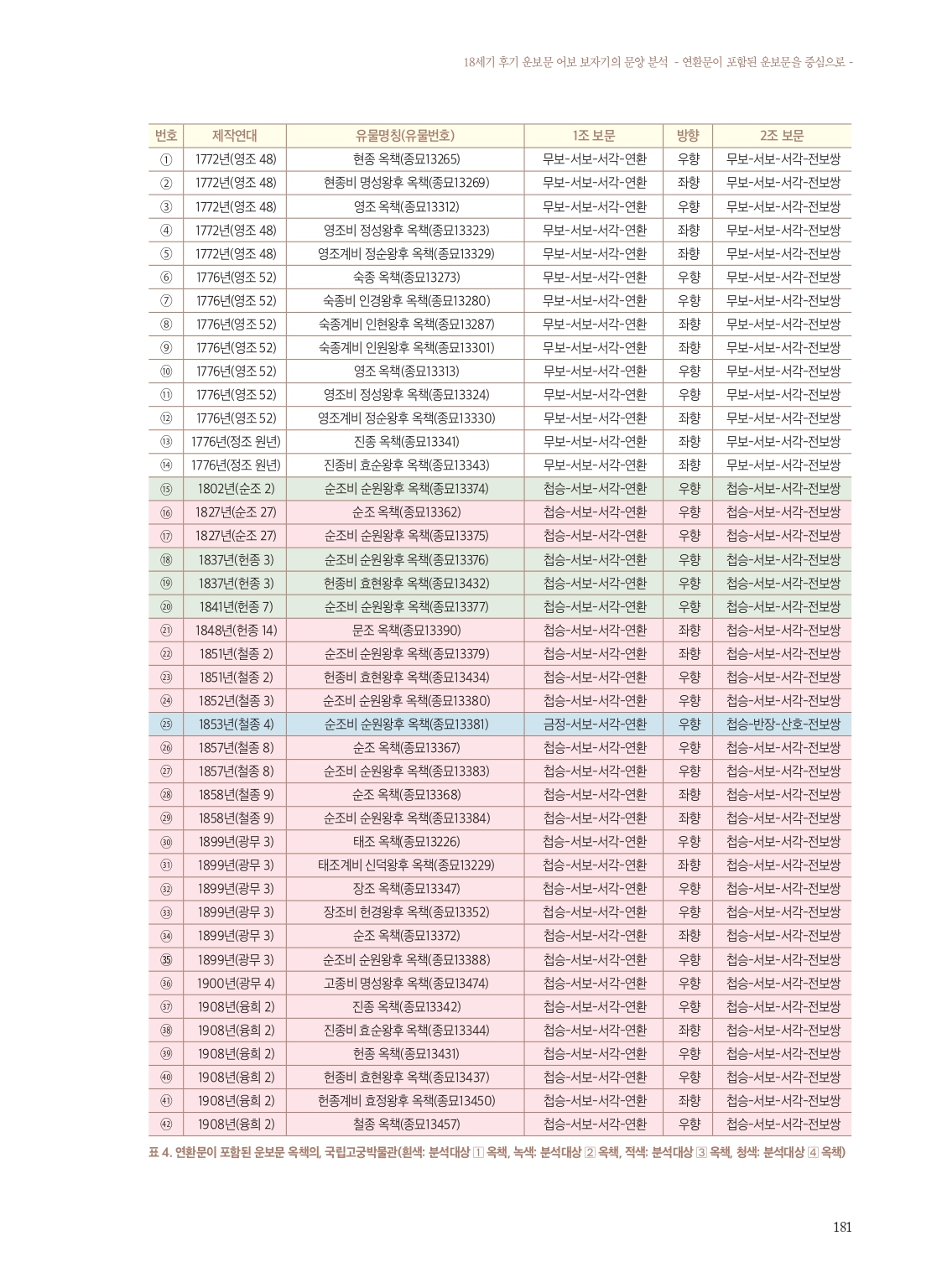 18세기 후기 운보문 어보 보자기의 문양 분석 - 연환문이 포함된 운보문을 중심으로 -

| 번호 | 제작연대 | 유물명칭(유물번호) | 1조 보문 | 방향 | 2조 보문 |
|---|---|---|---|---|---|
| ① | 1772년(영조 48) | 현종 옥책(종묘13265) | 무보-서보-서각-연환 | 우향 | 무보-서보-서각-전보쌍 |
| ② | 1772년(영조 48) | 현종비 명성왕후 옥책(종묘13269) | 무보-서보-서각-연환 | 좌향 | 무보-서보-서각-전보쌍 |
| ③ | 1772년(영조 48) | 영조 옥책(종묘13312) | 무보-서보-서각-연환 | 우향 | 무보-서보-서각-전보쌍 |
| ④ | 1772년(영조 48) | 영조비 정성왕후 옥책(종묘13323) | 무보-서보-서각-연환 | 좌향 | 무보-서보-서각-전보쌍 |
| ⑤ | 1772년(영조 48) | 영조계비 정순왕후 옥책(종묘13329) | 무보-서보-서각-연환 | 좌향 | 무보-서보-서각-전보쌍 |
| ⑥ | 1776년(영조 52) | 숙종 옥책(종묘13273) | 무보-서보-서각-연환 | 우향 | 무보-서보-서각-전보쌍 |
| ⑦ | 1776년(영조 52) | 숙종비 인경왕후 옥책(종묘13280) | 무보-서보-서각-연환 | 우향 | 무보-서보-서각-전보쌍 |
| ⑧ | 1776년(영조 52) | 숙종계비 인현왕후 옥책(종묘13287) | 무보-서보-서각-연환 | 좌향 | 무보-서보-서각-전보쌍 |
| ⑨ | 1776년(영조 52) | 숙종계비 인원왕후 옥책(종묘13301) | 무보-서보-서각-연환 | 좌향 | 무보-서보-서각-전보쌍 |
| ⑩ | 1776년(영조 52) | 영조 옥책(종묘13313) | 무보-서보-서각-연환 | 우향 | 무보-서보-서각-전보쌍 |
| ⑪ | 1776년(영조 52) | 영조비 정성왕후 옥책(종묘13324) | 무보-서보-서각-연환 | 우향 | 무보-서보-서각-전보쌍 |
| ⑫ | 1776년(영조 52) | 영조계비 정순왕후 옥책(종묘13330) | 무보-서보-서각-연환 | 좌향 | 무보-서보-서각-전보쌍 |
| ⑬ | 1776년(정조 원년) | 진종 옥책(종묘13341) | 무보-서보-서각-연환 | 좌향 | 무보-서보-서각-전보쌍 |
| ⑭ | 1776년(정조 원년) | 진종비 효순왕후 옥책(종묘13343) | 무보-서보-서각-연환 | 좌향 | 무보-서보-서각-전보쌍 |
| ⑮ | 1802년(순조 2) | 순조비 순원왕후 옥책(종묘13374) | 첩승-서보-서각-연환 | 우향 | 첩승-서보-서각-전보쌍 |
| ⑯ | 1827년(순조 27) | 순조 옥책(종묘13362) | 첩승-서보-서각-연환 | 우향 | 첩승-서보-서각-전보쌍 |
| ⑰ | 1827년(순조 27) | 순조비 순원왕후 옥책(종묘13375) | 첩승-서보-서각-연환 | 우향 | 첩승-서보-서각-전보쌍 |
| ⑱ | 1837년(헌종 3) | 순조비 순원왕후 옥책(종묘13376) | 첩승-서보-서각-연환 | 우향 | 첩승-서보-서각-전보쌍 |
| ⑲ | 1837년(헌종 3) | 헌종비 효현왕후 옥책(종묘13432) | 첩승-서보-서각-연환 | 우향 | 첩승-서보-서각-전보쌍 |
| ⑳ | 1841년(헌종 7) | 순조비 순원왕후 옥책(종묘13377) | 첩승-서보-서각-연환 | 우향 | 첩승-서보-서각-전보쌍 |
| ㉑ | 1848년(헌종 14) | 문조 옥책(종묘13390) | 첩승-서보-서각-연환 | 좌향 | 첩승-서보-서각-전보쌍 |
| ㉒ | 1851년(철종 2) | 순조비 순원왕후 옥책(종묘13379) | 첩승-서보-서각-연환 | 좌향 | 첩승-서보-서각-전보쌍 |
| ㉓ | 1851년(철종 2) | 헌종비 효현왕후 옥책(종묘13434) | 첩승-서보-서각-연환 | 우향 | 첩승-서보-서각-전보쌍 |
| ㉔ | 1852년(철종 3) | 순조비 순원왕후 옥책(종묘13380) | 첩승-서보-서각-연환 | 우향 | 첩승-서보-서각-전보쌍 |
| ㉕ | 1853년(철종 4) | 순조비 순원왕후 옥책(종묘13381) | 금정-서보-서각-연환 | 우향 | 첩승-반장-산호-전보쌍 |
| ㉖ | 1857년(철종 8) | 순조 옥책(종묘13367) | 첩승-서보-서각-연환 | 우향 | 첩승-서보-서각-전보쌍 |
| ㉗ | 1857년(철종 8) | 순조비 순원왕후 옥책(종묘13383) | 첩승-서보-서각-연환 | 우향 | 첩승-서보-서각-전보쌍 |
| ㉘ | 1858년(철종 9) | 순조 옥책(종묘13368) | 첩승-서보-서각-연환 | 좌향 | 첩승-서보-서각-전보쌍 |
| ㉙ | 1858년(철종 9) | 순조비 순원왕후 옥책(종묘13384) | 첩승-서보-서각-연환 | 좌향 | 첩승-서보-서각-전보쌍 |
| ㉚ | 1899년(광무 3) | 태조 옥책(종묘13226) | 첩승-서보-서각-연환 | 우향 | 첩승-서보-서각-전보쌍 |
| ㉛ | 1899년(광무 3) | 태조계비 신덕왕후 옥책(종묘13229) | 첩승-서보-서각-연환 | 좌향 | 첩승-서보-서각-전보쌍 |
| ㉜ | 1899년(광무 3) | 장조 옥책(종묘13347) | 첩승-서보-서각-연환 | 우향 | 첩승-서보-서각-전보쌍 |
| ㉝ | 1899년(광무 3) | 장조비 헌경왕후 옥책(종묘13352) | 첩승-서보-서각-연환 | 우향 | 첩승-서보-서각-전보쌍 |
| ㉞ | 1899년(광무 3) | 순조 옥책(종묘13372) | 첩승-서보-서각-연환 | 좌향 | 첩승-서보-서각-전보쌍 |
| ㉟ | 1899년(광무 3) | 순조비 순원왕후 옥책(종묘13388) | 첩승-서보-서각-연환 | 우향 | 첩승-서보-서각-전보쌍 |
| ㊱ | 1900년(광무 4) | 고종비 명성왕후 옥책(종묘13474) | 첩승-서보-서각-연환 | 우향 | 첩승-서보-서각-전보쌍 |
| ㊲ | 1908년(융희 2) | 진종 옥책(종묘13342) | 첩승-서보-서각-연환 | 우향 | 첩승-서보-서각-전보쌍 |
| ㊳ | 1908년(융희 2) | 진종비 효순왕후 옥책(종묘13344) | 첩승-서보-서각-연환 | 좌향 | 첩승-서보-서각-전보쌍 |
| ㊴ | 1908년(융희 2) | 헌종 옥책(종묘13431) | 첩승-서보-서각-연환 | 우향 | 첩승-서보-서각-전보쌍 |
| ㊵ | 1908년(융희 2) | 헌종비 효현왕후 옥책(종묘13437) | 첩승-서보-서각-연환 | 우향 | 첩승-서보-서각-전보쌍 |
| ㊶ | 1908년(융희 2) | 헌종계비 효정왕후 옥책(종묘13450) | 첩승-서보-서각-연환 | 좌향 | 첩승-서보-서각-전보쌍 |
| ㊷ | 1908년(융희 2) | 철종 옥책(종묘13457) | 첩승-서보-서각-연환 | 우향 | 첩승-서보-서각-전보쌍 |

표 4. 연환문이 포함된 운보문 옥책의, 국립고궁박물관(흰색: 분석대상 1 옥책, 녹색: 분석대상 2 옥책, 적색: 분석대상 3 옥책, 청색: 분석대상 4 옥책)

181